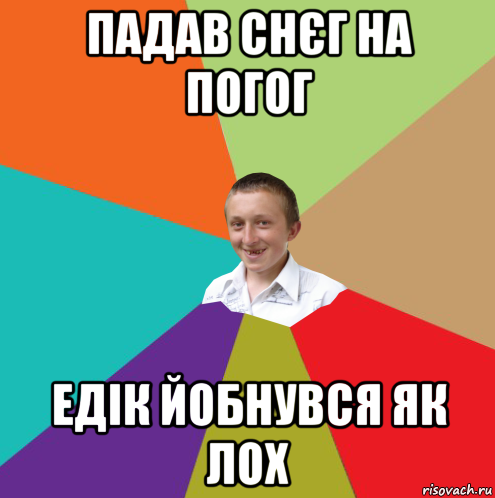 ПАДАВ СНЄГ НА ПОГОГ

ЕДІК ЙОБНУВСЯ ЯК ЛОХ

risovach.ru